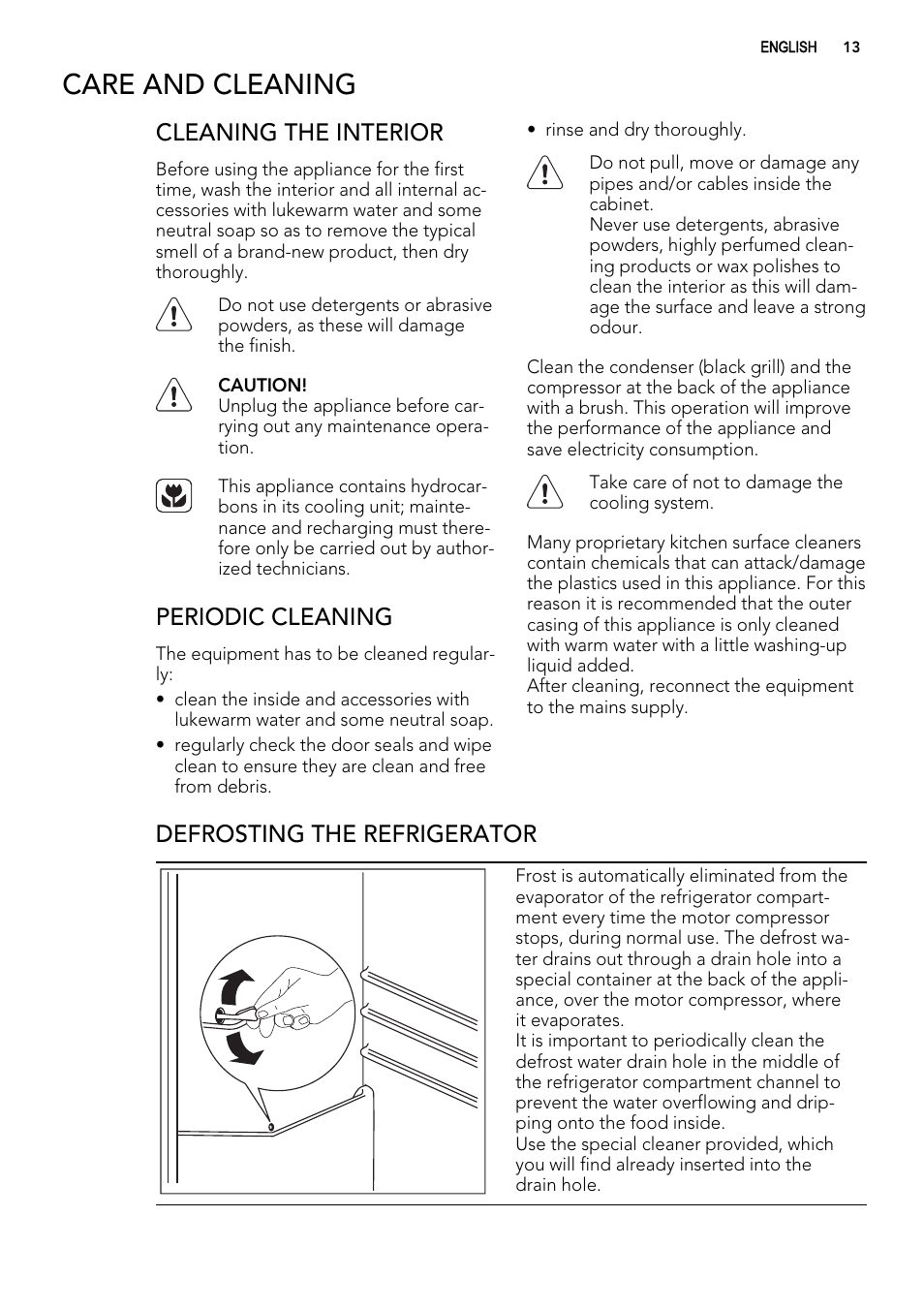 ENGLISH 13

CARE AND CLEANING

CLEANING THE INTERIOR

Before using the appliance for the first time, wash the interior and all internal accessories with lukewarm water and some neutral soap so as to remove the typical smell of a brand-new product, then dry thoroughly.

Do not use detergents or abrasive powders, as these will damage the finish.

CAUTION!
Unplug the appliance before carrying out any maintenance operation.

This appliance contains hydrocarbons in its cooling unit; maintenance and recharging must therefore only be carried out by authorized technicians.

PERIODIC CLEANING

The equipment has to be cleaned regularly:

• clean the inside and accessories with lukewarm water and some neutral soap.
• regularly check the door seals and wipe clean to ensure they are clean and free from debris.
• rinse and dry thoroughly.

Do not pull, move or damage any pipes and/or cables inside the cabinet.
Never use detergents, abrasive powders, highly perfumed cleaning products or wax polishes to clean the interior as this will damage the surface and leave a strong odour.

Clean the condenser (black grill) and the compressor at the back of the appliance with a brush. This operation will improve the performance of the appliance and save electricity consumption.

Take care of not to damage the cooling system.

Many proprietary kitchen surface cleaners contain chemicals that can attack/damage the plastics used in this appliance. For this reason it is recommended that the outer casing of this appliance is only cleaned with warm water with a little washing-up liquid added.
After cleaning, reconnect the equipment to the mains supply.

DEFROSTING THE REFRIGERATOR

Frost is automatically eliminated from the evaporator of the refrigerator compartment every time the motor compressor stops, during normal use. The defrost water drains out through a drain hole into a special container at the back of the appliance, over the motor compressor, where it evaporates.
It is important to periodically clean the defrost water drain hole in the middle of the refrigerator compartment channel to prevent the water overflowing and dripping onto the food inside.
Use the special cleaner provided, which you will find already inserted into the drain hole.